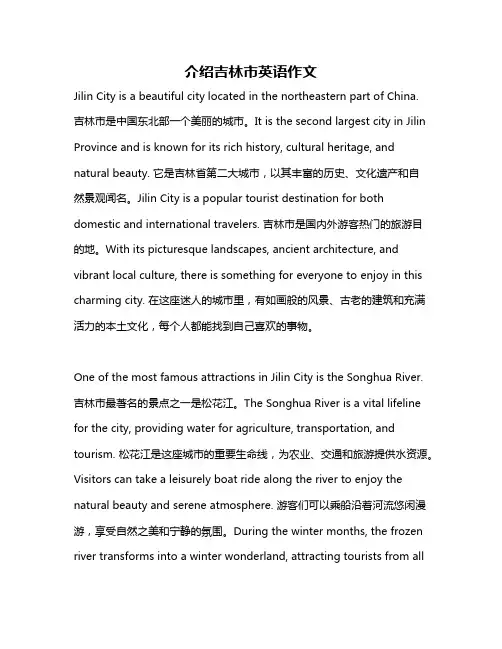 介绍吉林市英语作文

Jilin City is a beautiful city located in the northeastern part of China. 吉林市是中国东北部一个美丽的城市。It is the second largest city in Jilin Province and is known for its rich history, cultural heritage, and natural beauty. 它是吉林省第二大城市，以其丰富的历史、文化遗产和自然景观闻名。Jilin City is a popular tourist destination for both domestic and international travelers. 吉林市是国内外游客热门的旅游目的地。With its picturesque landscapes, ancient architecture, and vibrant local culture, there is something for everyone to enjoy in this charming city. 在这座迷人的城市里，有如画般的风景、古老的建筑和充满活力的本土文化，每个人都能找到自己喜欢的事物。

One of the most famous attractions in Jilin City is the Songhua River. 吉林市最著名的景点之一是松花江。The Songhua River is a vital lifeline for the city, providing water for agriculture, transportation, and tourism. 松花江是这座城市的重要生命线，为农业、交通和旅游提供水资源。Visitors can take a leisurely boat ride along the river to enjoy the natural beauty and serene atmosphere. 游客们可以乘船沿着河流悠闲漫游，享受自然之美和宁静的氛围。During the winter months, the frozen river transforms into a winter wonderland, attracting tourists from all